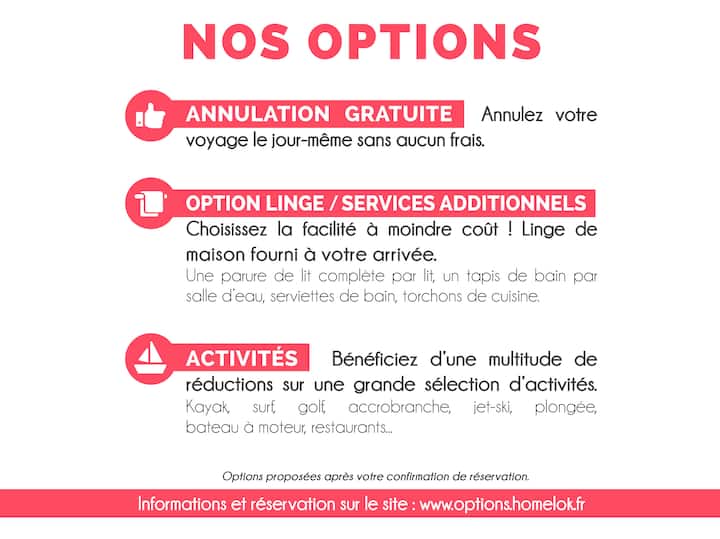 NOS OPTIONS

ANNULATION GRATUITE Annulez votre voyage le jour-même sans aucun frais.

OPTION LINGE / SERVICES ADDITIONNELS
Choisissez la facilité à moindre coût ! Linge de maison fourni à votre arrivée.
Une parure de lit complète par lit, un tapis de bain par salle d'eau, serviettes de bain, torchons de cuisine.

ACTIVITÉS Bénéficiez d'une multitude de réductions sur une grande sélection d'activités.
Kayak, surf, golf, accrobranche, jet-ski, plongée, bateau à moteur, restaurants...

Options proposées après votre confirmation de réservation.

Informations et réservation sur le site : www.options.homelok.fr